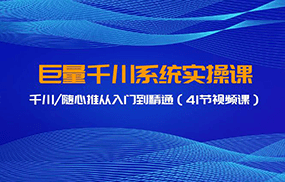 巨量千川系统实操课

千川/随心推从入门到精通（41节视频课）